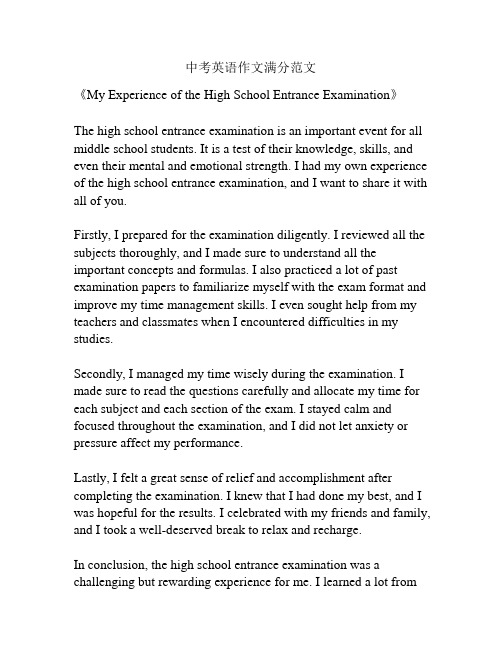 中考英语作文满分范文

《My Experience of the High School Entrance Examination》

The high school entrance examination is an important event for all middle school students. It is a test of their knowledge, skills, and even their mental and emotional strength. I had my own experience of the high school entrance examination, and I want to share it with all of you.

Firstly, I prepared for the examination diligently. I reviewed all the subjects thoroughly, and I made sure to understand all the important concepts and formulas. I also practiced a lot of past examination papers to familiarize myself with the exam format and improve my time management skills. I even sought help from my teachers and classmates when I encountered difficulties in my studies.

Secondly, I managed my time wisely during the examination. I made sure to read the questions carefully and allocate my time for each subject and each section of the exam. I stayed calm and focused throughout the examination, and I did not let anxiety or pressure affect my performance.

Lastly, I felt a great sense of relief and accomplishment after completing the examination. I knew that I had done my best, and I was hopeful for the results. I celebrated with my friends and family, and I took a well-deserved break to relax and recharge.

In conclusion, the high school entrance examination was a challenging but rewarding experience for me. I learned a lot from